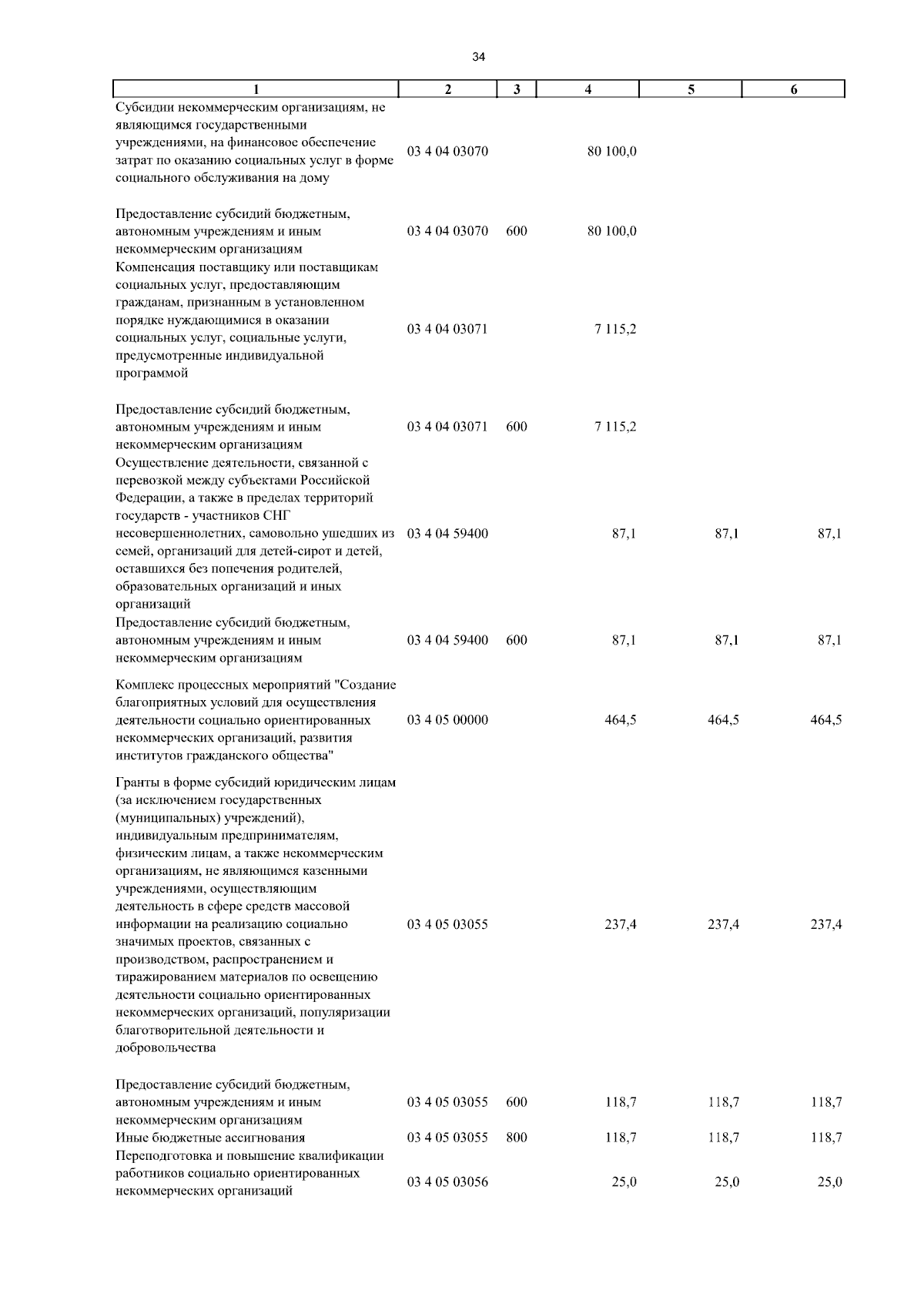 34

| 1 | 2 | 3 | 4 | 5 | 6 |
|---|---|---|---|---|---|
| Субсидии некоммерческим организациям, не являющимся государственными учреждениями, на финансовое обеспечение затрат по оказанию социальных услуг в форме социального обслуживания на дому | 03 4 04 03070 | | 80 100,0 | | |
| Предоставление субсидий бюджетным, автономным учреждениям и иным некоммерческим организациям | 03 4 04 03070 | 600 | 80 100,0 | | |
| Компенсация поставщику или поставщикам социальных услуг, предоставляющим гражданам, признанным в установленном порядке нуждающимися в оказании социальных услуг, социальные услуги, предусмотренные индивидуальной программой | 03 4 04 03071 | | 7 115,2 | | |
| Предоставление субсидий бюджетным, автономным учреждениям и иным некоммерческим организациям | 03 4 04 03071 | 600 | 7 115,2 | | |
| Осуществление деятельности, связанной с перевозкой между субъектами Российской Федерации, а также в пределах территорий государств - участников СНГ несовершеннолетних, самовольно ушедших из семей, организаций для детей-сирот и детей, оставшихся без попечения родителей, образовательных организаций и иных организаций | 03 4 04 59400 | | 87,1 | 87,1 | 87,1 |
| Предоставление субсидий бюджетным, автономным учреждениям и иным некоммерческим организациям | 03 4 04 59400 | 600 | 87,1 | 87,1 | 87,1 |
| Комплекс процессных мероприятий "Создание благоприятных условий для осуществления деятельности социально ориентированных некоммерческих организаций, развития институтов гражданского общества" | 03 4 05 00000 | | 464,5 | 464,5 | 464,5 |
| Гранты в форме субсидий юридическим лицам (за исключением государственных (муниципальных) учреждений), индивидуальным предпринимателям, физическим лицам, а также некоммерческим организациям, не являющимся казенными учреждениями, осуществляющим деятельность в сфере средств массовой информации на реализацию социально значимых проектов, связанных с производством, распространением и тиражированием материалов по освещению деятельности социально ориентированных некоммерческих организаций, популяризации благотворительной деятельности и добровольчества | 03 4 05 03055 | | 237,4 | 237,4 | 237,4 |
| Предоставление субсидий бюджетным, автономным учреждениям и иным некоммерческим организациям | 03 4 05 03055 | 600 | 118,7 | 118,7 | 118,7 |
| Иные бюджетные ассигнования | 03 4 05 03055 | 800 | 118,7 | 118,7 | 118,7 |
| Переподготовка и повышение квалификации работников социально ориентированных некоммерческих организаций | 03 4 05 03056 | | 25,0 | 25,0 | 25,0 |